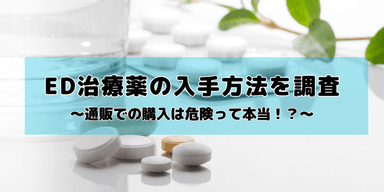 ED治療薬の入手方法を調査

〜通販での購入は危険って本当！？〜